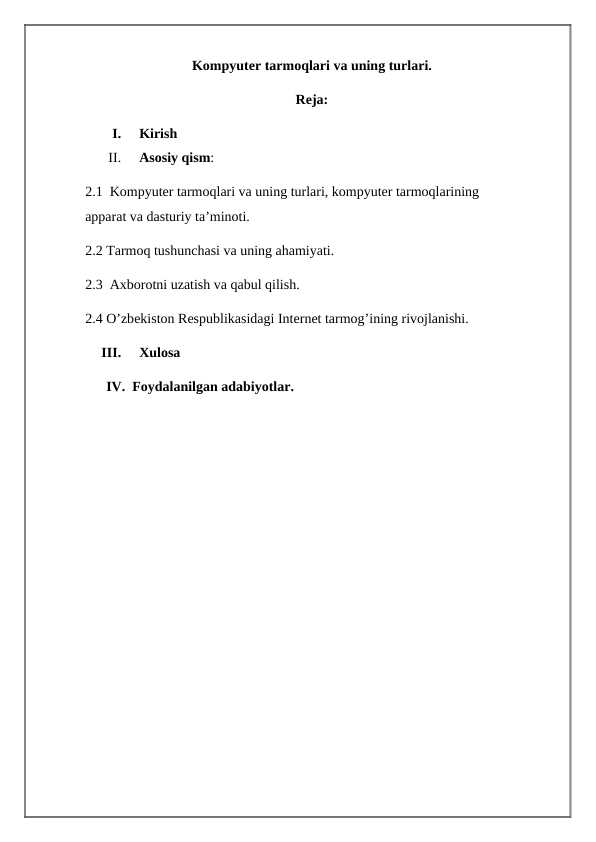 Kompyuter tarmoqlari va uning turlari.

Reja:

I. Kirish

II. Asosiy qism:

2.1 Kompyuter tarmoqlari va uning turlari, kompyuter tarmoqlarining apparat va dasturiy ta’minoti.

2.2 Tarmoq tushunchasi va uning ahamiyati.

2.3 Axborotni uzatish va qabul qilish.

2.4 O’zbekiston Respublikasidagi Internet tarmog’ining rivojlanishi.

III. Xulosa

IV. Foydalanilgan adabiyotlar.